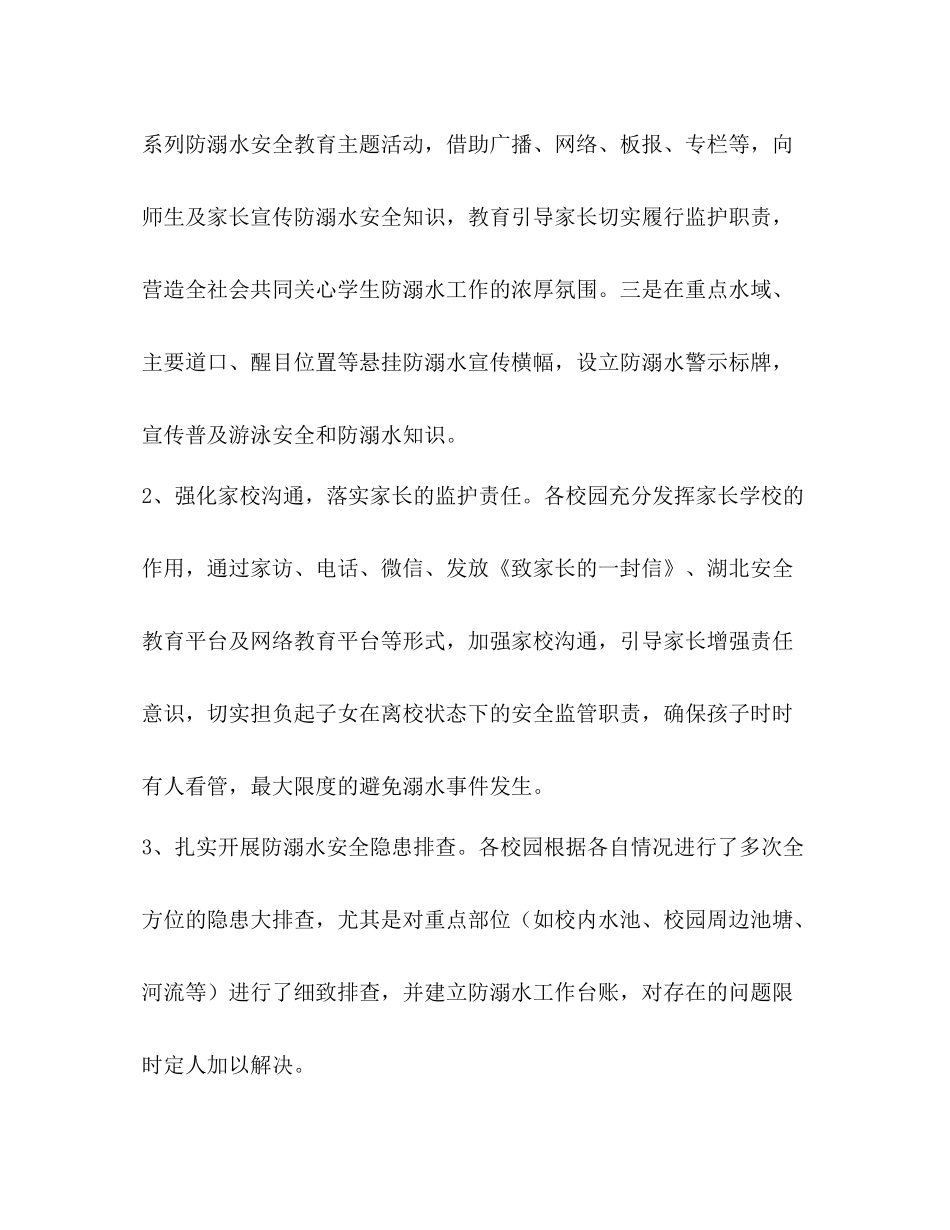 系列防溺水安全教育主题活动，借助广播、网络、板报、专栏等，向师生及家长宣传防溺水安全知识，教育引导家长切实履行监护职责，营造全社会共同关心学生防溺水工作的浓厚氛围。三是在重点水域、主要道口、醒目位置等悬挂防溺水宣传横幅，设立防溺水警示标牌，宣传普及游泳安全和防溺水知识。

2、强化家校沟通，落实家长的监护责任。各校园充分发挥家长学校的作用，通过家访、电话、微信、发放《致家长的一封信》、湖北安全教育平台及网络教育平台等形式，加强家校沟通，引导家长增强责任意识，切实担负起子女在离校状态下的安全监管职责，确保孩子时时有人看管，最大限度的避免溺水事件发生。

3、扎实开展防溺水安全隐患排查。各校园根据各自情况进行了多次全方位的隐患大排查，尤其是对重点部位（如校内水池、校园周边池塘、河流等）进行了细致排查，并建立防溺水工作台账，对存在的问题限时定人加以解决。